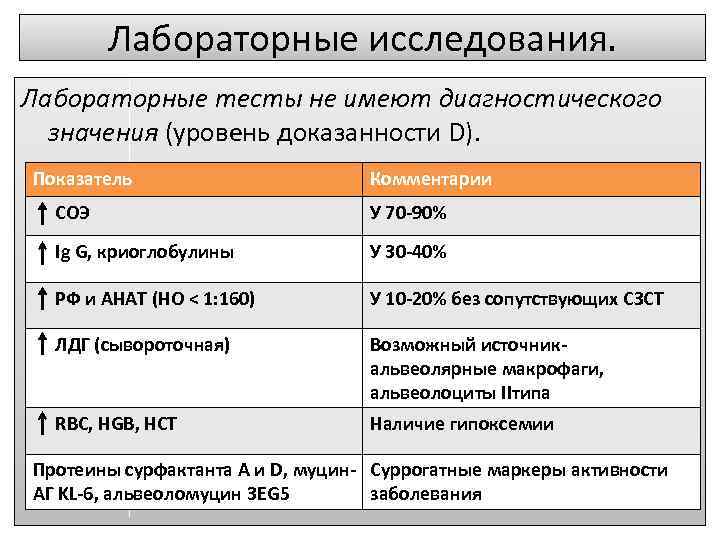 Лабораторные исследования.

Лабораторные тесты не имеют диагностического значения (уровень доказанности D).

| Показатель | Комментарии |
|---|---|
| ↑ СОЭ | У 70-90% |
| ↑ Ig G, криоглобулины | У 30-40% |
| ↑ РФ и АНАТ (НО < 1:160) | У 10-20% без сопутствующих СЗСТ |
| ↑ ЛДГ (сывороточная) | Возможный источник- альвеолярные макрофаги, альвеолоциты IIтипа |
| ↑ RBC, HGB, HCT | Наличие гипоксемии |
| Протеины сурфактанта A и D, муцин-АГ KL-6, альвеоломуцин 3EG5 | Суррогатные маркеры активности заболевания |